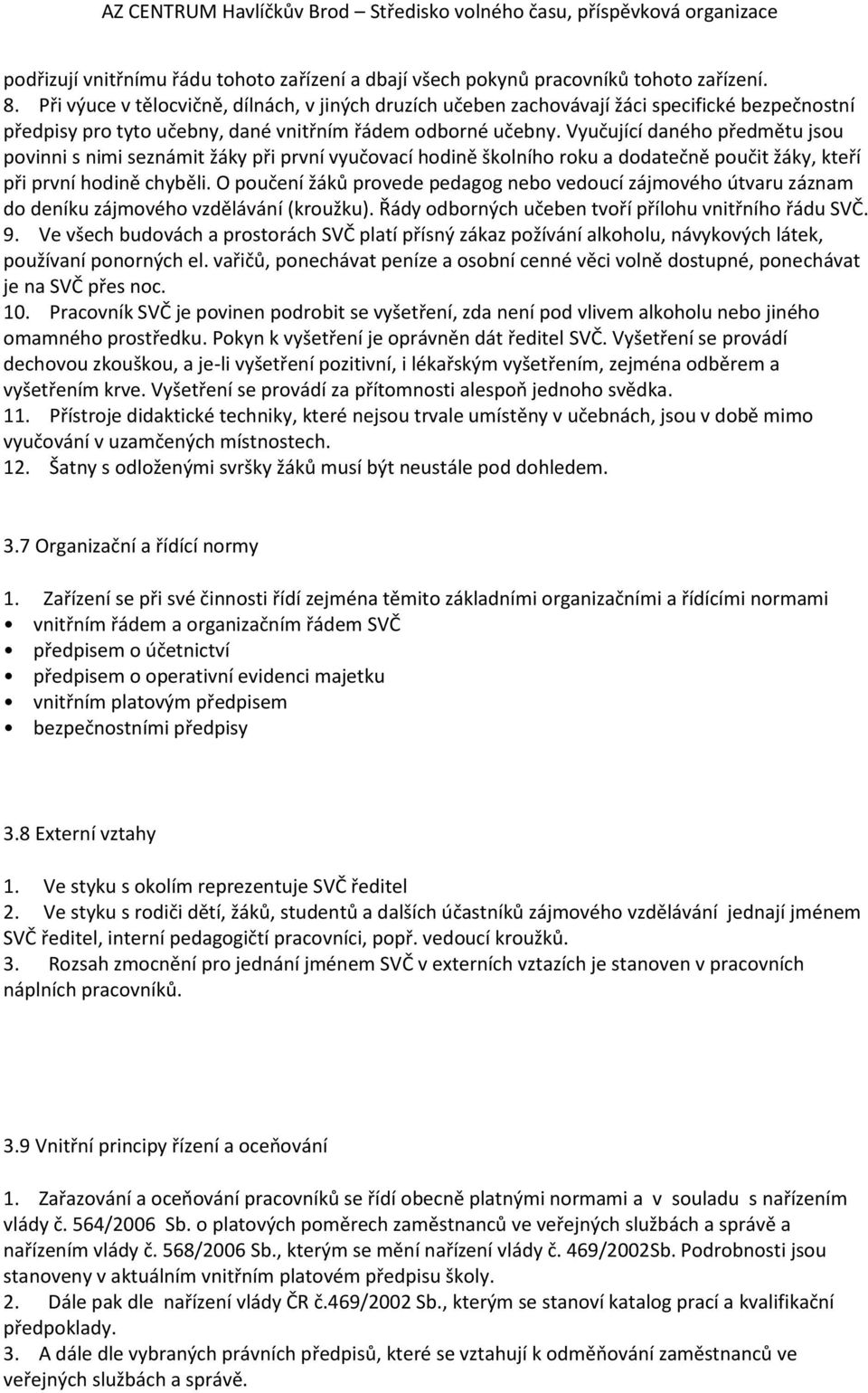 AZ CENTRUM Havlíčkův Brod – Středisko volného času, příspěvková organizace

podřizují vnitřnímu řádu tohoto zařízení a dbají všech pokynů pracovníků tohoto zařízení.
8. Při výuce v tělocvičně, dílnách, v jiných druzích učeben zachovávají žáci specifické bezpečnostní předpisy pro tyto učebny, dané vnitřním řádem odborné učebny. Vyučující daného předmětu jsou povinni s nimi seznámit žáky při první vyučovací hodině školního roku a dodatečně poučit žáky, kteří při první hodině chyběli. O poučení žáků provede pedagog nebo vedoucí zájmového útvaru záznam do deníku zájmového vzdělávání (kroužku). Řády odborných učeben tvoří přílohu vnitřního řádu SVČ.
9. Ve všech budovách a prostorách SVČ platí přísný zákaz požívání alkoholu, návykových látek, používaní ponorných el. vařičů, ponechávat peníze a osobní cenné věci volně dostupné, ponechávat je na SVČ přes noc.
10. Pracovník SVČ je povinen podrobit se vyšetření, zda není pod vlivem alkoholu nebo jiného omamného prostředku. Pokyn k vyšetření je oprávněn dát ředitel SVČ. Vyšetření se provádí dechovou zkouškou, a je-li vyšetření pozitivní, i lékařským vyšetřením, zejména odběrem a vyšetřením krve. Vyšetření se provádí za přítomnosti alespoň jednoho svědka.
11. Přístroje didaktické techniky, které nejsou trvale umístěny v učebnách, jsou v době mimo vyučování v uzamčených místnostech.
12. Šatny s odloženými svršky žáků musí být neustále pod dohledem.

3.7 Organizační a řídící normy

1. Zařízení se při své činnosti řídí zejména těmito základními organizačními a řídícími normami
• vnitřním řádem a organizačním řádem SVČ
• předpisem o účetnictví
• předpisem o operativní evidenci majetku
• vnitřním platovým předpisem
• bezpečnostními předpisy

3.8 Externí vztahy

1. Ve styku s okolím reprezentuje SVČ ředitel
2. Ve styku s rodiči dětí, žáků, studentů a dalších účastníků zájmového vzdělávání jednají jménem SVČ ředitel, interní pedagogičtí pracovníci, popř. vedoucí kroužků.
3. Rozsah zmocnění pro jednání jménem SVČ v externích vztazích je stanoven v pracovních náplních pracovníků.

3.9 Vnitřní principy řízení a oceňování

1. Zařazování a oceňování pracovníků se řídí obecně platnými normami a v souladu s nařízením vlády č. 564/2006 Sb. o platových poměrech zaměstnanců ve veřejných službách a správě a nařízením vlády č. 568/2006 Sb., kterým se mění nařízení vlády č. 469/2002Sb. Podrobnosti jsou stanoveny v aktuálním vnitřním platovém předpisu školy.
2. Dále pak dle nařízení vlády ČR č.469/2002 Sb., kterým se stanoví katalog prací a kvalifikační předpoklady.
3. A dále dle vybraných právních předpisů, které se vztahují k odměňování zaměstnanců ve veřejných službách a správě.